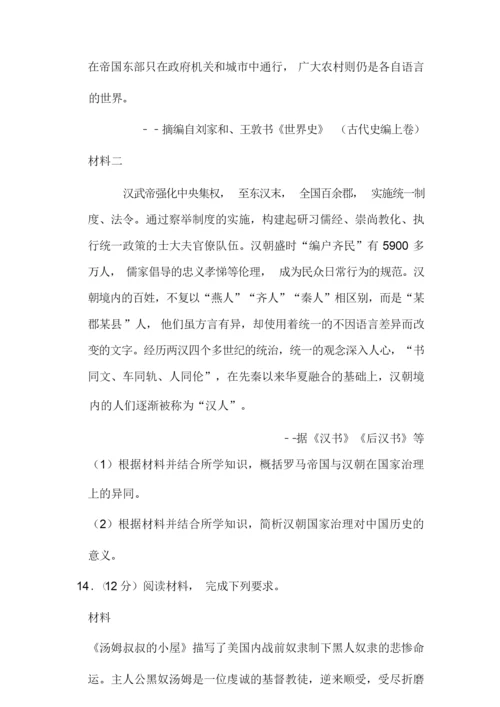 在帝国东部只在政府机关和城市中通行，广大农村则仍是各自语言的世界。

－－摘编自刘家和、王敦书《世界史》（古代史编上卷）

材料二

汉武帝强化中央集权，至东汉末，全国百余郡，实施统一制度、法令。通过察举制度的实施，构建起研习儒经、崇尚教化、执行统一政策的士大夫官僚队伍。汉朝盛时“编户齐民”有 5900 多万人，儒家倡导的忠义孝悌等伦理，成为民众日常行为的规范。汉朝境内的百姓，不复以“燕人”“齐人”“秦人”相区别，而是“某郡某县”人，他们虽方言有异，却使用着统一的不因语言差异而改变的文字。经历两汉四个多世纪的统治，统一的观念深入人心，“书同文、车同轨、人同伦”，在先秦以来华夏融合的基础上，汉朝境内的人们逐渐被称为“汉人”。

－－据《汉书》《后汉书》等

（1）根据材料并结合所学知识，概括罗马帝国与汉朝在国家治理上的异同。

（2）根据材料并结合所学知识，简析汉朝国家治理对中国历史的意义。

14．(12 分）阅读材料，完成下列要求。

材料

《汤姆叔叔的小屋》描写了美国内战前奴隶制下黑人奴隶的悲惨命运。主人公黑奴汤姆是一位虔诚的基督教徒，逆来顺受，受尽折磨